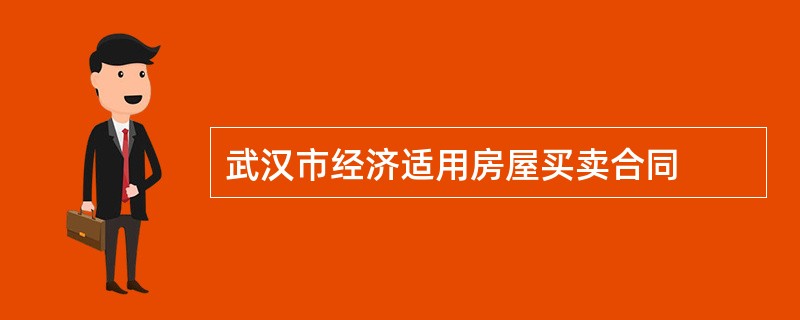 武汉市经济适用房屋买卖合同